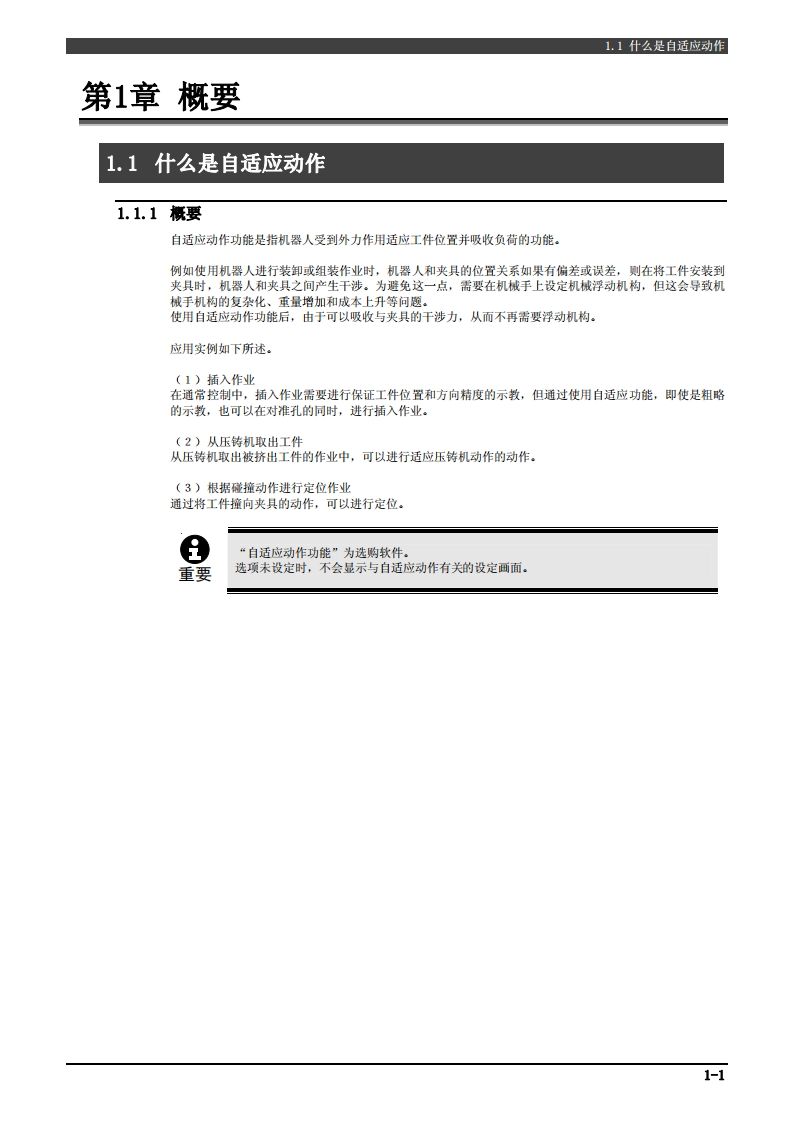 1.1 什么是自适应动作

第1章 概要

1.1 什么是自适应动作

1.1.1 概要

自适应动作功能是指机器人受到外力作用适应工件位置并吸收负荷的功能。

例如使用机器人进行装卸或组装作业时，机器人和夹具的位置关系如果有偏差或误差，则在将工件安装到夹具时，机器人和夹具之间产生干涉。为避免这一点，需要在机械手上设定机械浮动机构，但这会导致机械手机构的复杂化、重量增加和成本上升等问题。
使用自适应动作功能后，由于可以吸收与夹具的干涉力，从而不再需要浮动机构。

应用实例如下所述。

（1）插入作业
在通常控制中，插入作业需要进行保证工件位置和方向精度的示教，但通过使用自适应功能，即使是粗略的示教，也可以在对准孔的同时，进行插入作业。

（2）从压铸机取出工件
从压铸机取出被挤出工件的作业中，可以进行适应压铸机动作的动作。

（3）根据碰撞动作进行定位作业
通过将工件撞向夹具的动作，可以进行定位。

重要

“自适应动作功能”为选购软件。
选项未设定时，不会显示与自适应动作有关的设定画面。

1-1